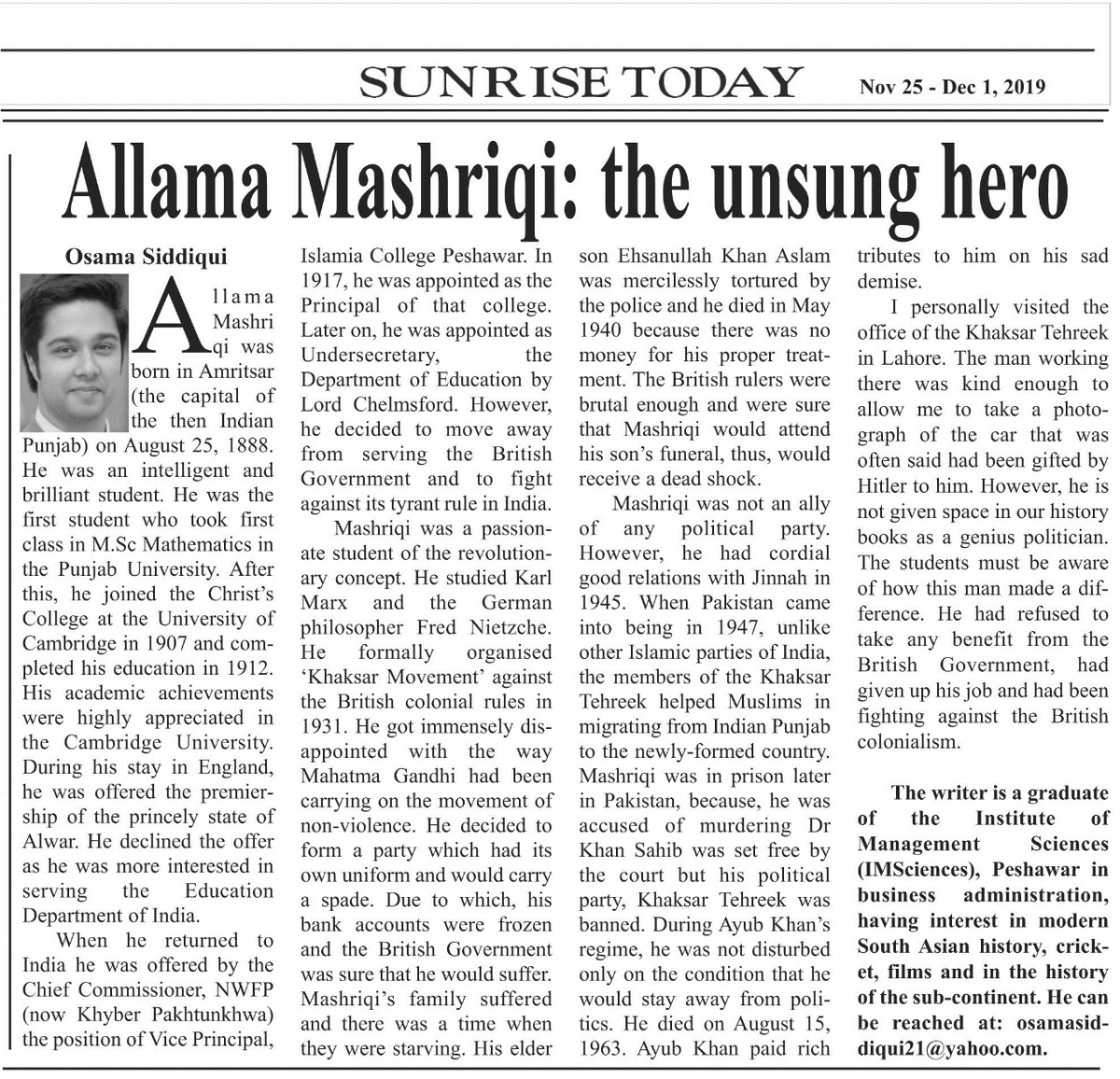 SUNRISE TODAY Nov 25 - Dec 1, 2019

Allama Mashriqi: the unsung hero

Osama Siddiqui

Allama Mashriqi was born in Amritsar (the capital of the then Indian Punjab) on August 25, 1888. He was an intelligent and brilliant student. He was the first student who took first class in M.Sc Mathematics in the Punjab University. After this, he joined the Christ's College at the University of Cambridge in 1907 and completed his education in 1912. His academic achievements were highly appreciated in the Cambridge University. During his stay in England, he was offered the premiership of the princely state of Alwar. He declined the offer as he was more interested in serving the Education Department of India.

When he returned to India he was offered by the Chief Commissioner, NWFP (now Khyber Pakhtunkhwa) the position of Vice Principal, Islamia College Peshawar. In 1917, he was appointed as the Principal of that college. Later on, he was appointed as Undersecretary, the Department of Education by Lord Chelmsford. However, he decided to move away from serving the British Government and to fight against its tyrant rule in India.

Mashriqi was a passionate student of the revolutionary concept. He studied Karl Marx and the German philosopher Fred Nietzche. He formally organised 'Khaksar Movement' against the British colonial rules in 1931. He got immensely disappointed with the way Mahatma Gandhi had been carrying on the movement of non-violence. He decided to form a party which had its own uniform and would carry a spade. Due to which, his bank accounts were frozen and the British Government was sure that he would suffer. Mashriqi's family suffered and there was a time when they were starving. His elder son Ehsanullah Khan Aslam was mercilessly tortured by the police and he died in May 1940 because there was no money for his proper treatment. The British rulers were brutal enough and were sure that Mashriqi would attend his son's funeral, thus, would receive a dead shock.

Mashriqi was not an ally of any political party. However, he had cordial good relations with Jinnah in 1945. When Pakistan came into being in 1947, unlike other Islamic parties of India, the members of the Khaksar Tehreek helped Muslims in migrating from Indian Punjab to the newly-formed country. Mashriqi was in prison later in Pakistan, because, he was accused of murdering Dr Khan Sahib was set free by the court but his political party, Khaksar Tehreek was banned. During Ayub Khan's regime, he was not disturbed only on the condition that he would stay away from politics. He died on August 15, 1963. Ayub Khan paid rich tributes to him on his sad demise.

I personally visited the office of the Khaksar Tehreek in Lahore. The man working there was kind enough to allow me to take a photograph of the car that was often said had been gifted by Hitler to him. However, he is not given space in our history books as a genius politician. The students must be aware of how this man made a difference. He had refused to take any benefit from the British Government, had given up his job and had been fighting against the British colonialism.

The writer is a graduate of the Institute of Management Sciences (IMSciences), Peshawar in business administration, having interest in modern South Asian history, cricket, films and in the history of the sub-continent. He can be reached at: osamasiddiqui21@yahoo.com.